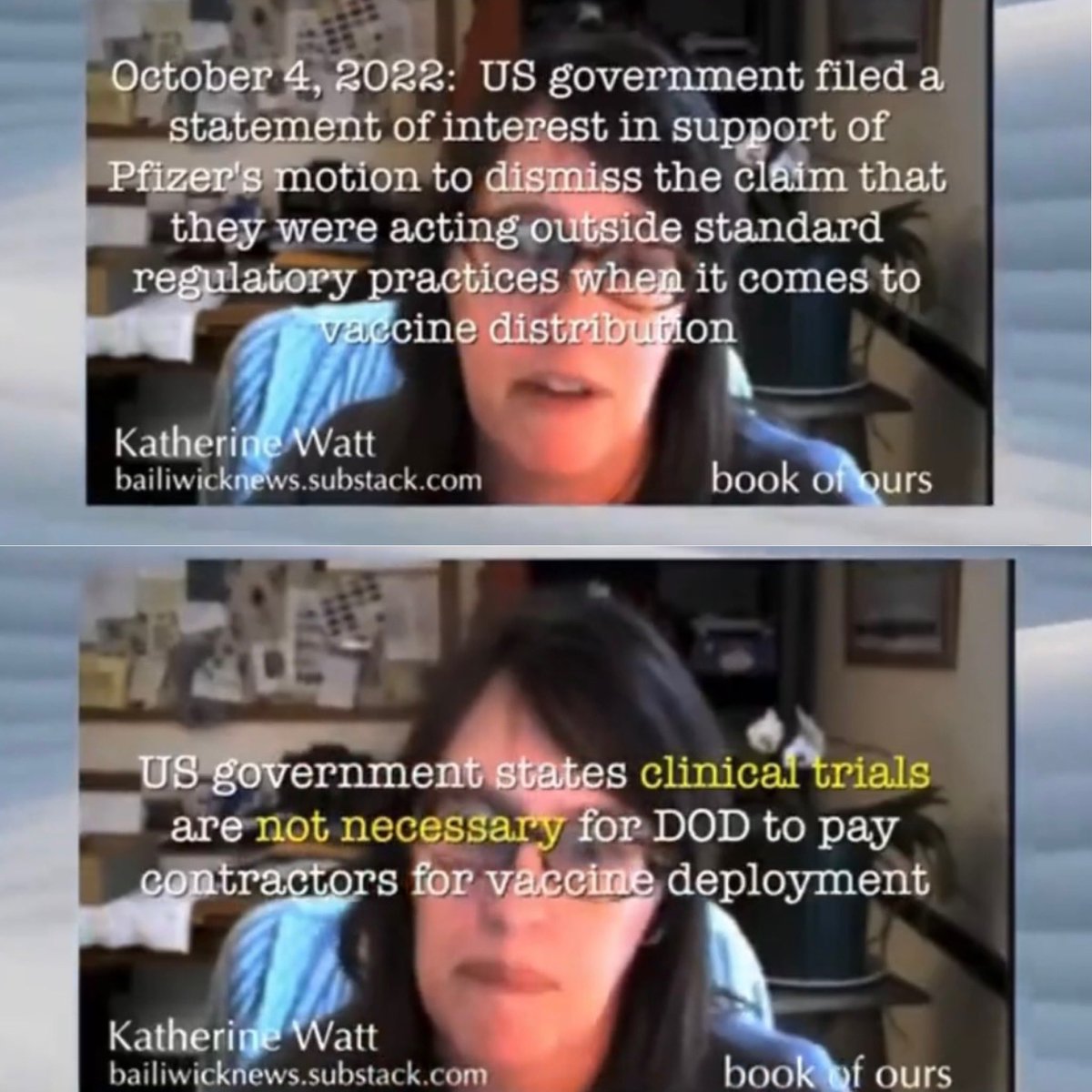 October 4, 2022: US government filed a statement of interest in support of Pfizer's motion to dismiss the claim that they were acting outside standard regulatory practices when it comes to vaccine distribution

Katherine Watt
bailiwicknews.substack.com

book of ours

US government states clinical trials are not necessary for DOD to pay contractors for vaccine deployment

Katherine Watt
bailiwicknews.substack.com

book of ours